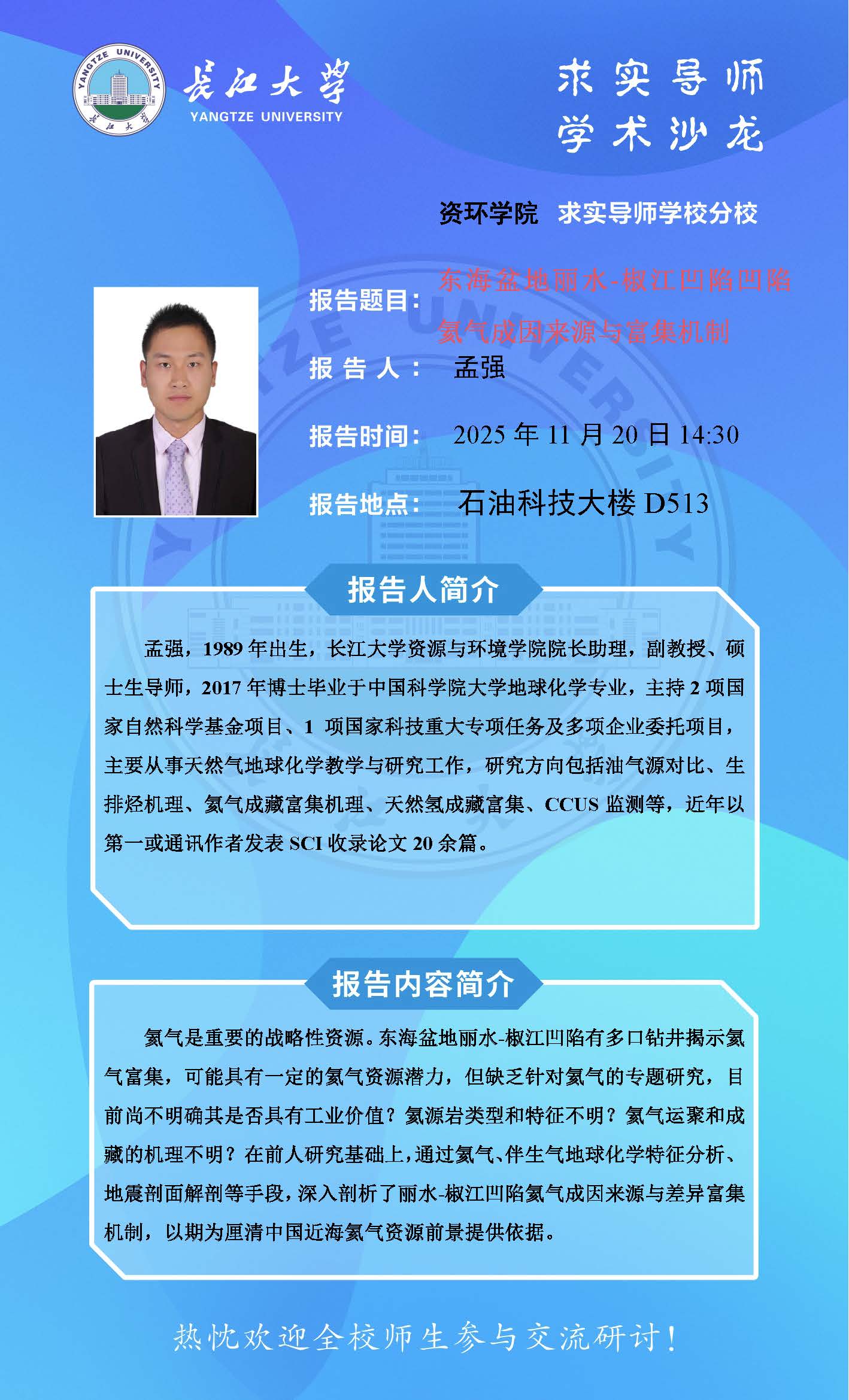 YANGTZE UNIVERSITY

长江大学

长江大学
YANGTZE UNIVERSITY

求实导师
学术沙龙

资环学院 求实导师学校分校

报告题目： 东海盆地丽水-椒江凹陷凹陷氦气成因来源与富集机制

报 告 人： 孟强

报告时间： 2025 年 11 月 20 日 14:30

报告地点： 石油科技大楼 D513

报告人简介

孟强，1989 年出生，长江大学资源与环境学院院长助理，副教授、硕士生导师，2017 年博士毕业于中国科学院大学地球化学专业，主持 2 项国家自然科学基金项目、1 项国家科技重大专项任务及多项企业委托项目，主要从事天然气地球化学教学与研究工作，研究方向包括油气源对比、生排烃机理、氦气成藏富集机理、天然氢成藏富集、CCUS 监测等，近年以第一或通讯作者发表 SCI 收录论文 20 余篇。

报告内容简介

氦气是重要的战略性资源。东海盆地丽水-椒江凹陷有多口钻井揭示氦气富集，可能具有一定的氦气资源潜力，但缺乏针对氦气的专题研究，目前尚不明确其是否具有工业价值？氦源岩类型和特征不明？氦气运聚和成藏的机理不明？在前人研究基础上，通过氦气、伴生气地球化学特征分析、地震剖面解剖等手段，深入剖析了丽水-椒江凹陷氦气成因来源与差异富集机制，以期为厘清中国近海氦气资源前景提供依据。

热忱欢迎全校师生参与交流研讨！